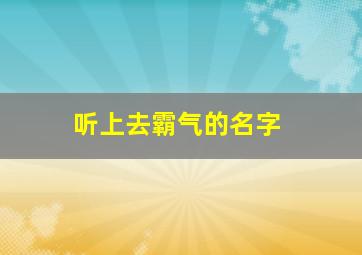 听上去霸气的名字